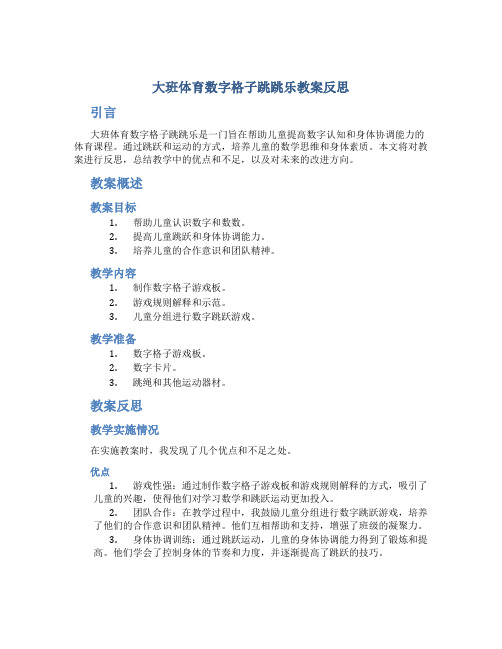 大班体育数字格子跳跳乐教案反思

引言

大班体育数字格子跳跳乐是一门旨在帮助儿童提高数字认知和身体协调能力的体育课程。通过跳跃和运动的方式，培养儿童的数学思维和身体素质。本文将对教案进行反思，总结教学中的优点和不足，以及对未来的改进方向。

教案概述

教案目标

1. 帮助儿童认识数字和数数。
2. 提高儿童跳跃和身体协调能力。
3. 培养儿童的合作意识和团队精神。

教学内容

1. 制作数字格子游戏板。
2. 游戏规则解释和示范。
3. 儿童分组进行数字跳跃游戏。

教学准备

1. 数字格子游戏板。
2. 数字卡片。
3. 跳绳和其他运动器材。

教案反思

教学实施情况

在实施教案时，我发现了几个优点和不足之处。

优点

1. 游戏性强：通过制作数字格子游戏板和游戏规则解释的方式，吸引了儿童的兴趣，使得他们对学习数学和跳跃运动更加投入。

2. 团队合作：在教学过程中，我鼓励儿童分组进行数字跳跃游戏，培养了他们的合作意识和团队精神。他们互相帮助和支持，增强了班级的凝聚力。

3. 身体协调训练：通过跳跃运动，儿童的身体协调能力得到了锻炼和提高。他们学会了控制身体的节奏和力度，并逐渐提高了跳跃的技巧。